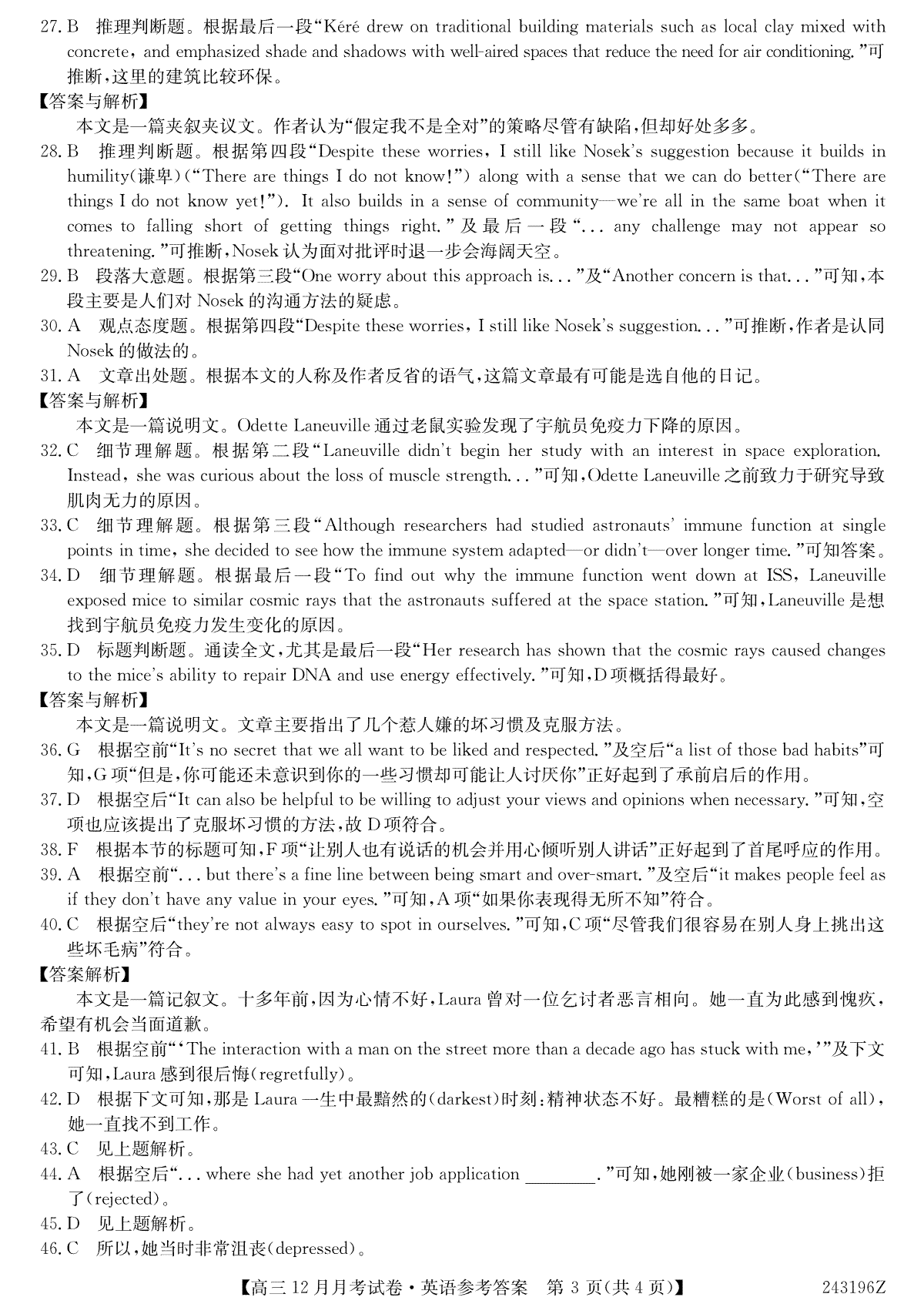 27. B　推理判断题。根据最后一段“Kéré drew on traditional building materials such as local clay mixed with concrete, and emphasized shade and shadows with well-aired spaces that reduce the need for air conditioning.”可推断，这里的建筑比较环保。
【答案与解析】
本文是一篇夹叙夹议文。作者认为“假定我不是全对”的策略尽管有缺陷，但却好处多多。
28. B　推理判断题。根据第四段“Despite these worries, I still like Nosek's suggestion because it builds in humility(谦卑)(“There are things I do not know!”) along with a sense that we can do better(“There are things I do not know yet!”). It also builds in a sense of community—we're all in the same boat when it comes to falling short of getting things right.”及最后一段“... any challenge may not appear so threatening.”可推断，Nosek 认为面对批评时退一步会海阔天空。
29. B　段落大意题。根据第三段“One worry about this approach is...”及“Another concern is that...”可知，本段主要是人们对 Nosek 的沟通方法的疑虑。
30. A　观点态度题。根据第四段“Despite these worries, I still like Nosek's suggestion...”可推断，作者是认同 Nosek 的做法的。
31. A　文章出处题。根据本文的人称及作者反省的语气，这篇文章最有可能是选自他的日记。
【答案与解析】
本文是一篇说明文。Odette Laneuville 通过老鼠实验发现了宇航员免疫力下降的原因。
32. C　细节理解题。根据第二段“Laneuville didn't begin her study with an interest in space exploration. Instead, she was curious about the loss of muscle strength...”可知，Odette Laneuville 之前致力于研究导致肌肉无力的原因。
33. C　细节理解题。根据第三段“Although researchers had studied astronauts' immune function at single points in time, she decided to see how the immune system adapted—or didn't—over longer time.”可知答案。
34. D　细节理解题。根据最后一段“To find out why the immune function went down at ISS, Laneuville exposed mice to similar cosmic rays that the astronauts suffered at the space station.”可知，Laneuville 是想找到宇航员免疫力发生变化的原因。
35. D　标题判断题。通读全文，尤其是最后一段“Her research has shown that the cosmic rays caused changes to the mice's ability to repair DNA and use energy effectively.”可知，D 项概括得最好。
【答案与解析】
本文是一篇说明文。文章主要指出了几个惹人嫌的坏习惯及克服方法。
36. G　根据空前“It's no secret that we all want to be liked and respected.”及空后“a list of those bad habits”可知，G 项“但是，你可能还未意识到你的一些习惯却可能让人讨厌你”正好起到了承前启后的作用。
37. D　根据空后“It can also be helpful to be willing to adjust your views and opinions when necessary.”可知，空项也应该提出了克服坏习惯的方法，故 D 项符合。
38. F　根据本节的标题可知，F 项“让别人也有说话的机会并用心倾听别人讲话”正好起到了首尾呼应的作用。
39. A　根据空前“... but there's a fine line between being smart and over-smart.”及空后“it makes people feel as if they don't have any value in your eyes.”可知，A 项“如果你表现得无所不知”符合。
40. C　根据空后“they're not always easy to spot in ourselves.”可知，C 项“尽管我们很容易在别人身上挑出这些坏毛病”符合。
【答案解析】
本文是一篇记叙文。十多年前，因为心情不好，Laura 曾对一位乞讨者恶言相向。她一直为此感到愧疚，希望有机会当面道歉。
41. B　根据空前“‘The interaction with a man on the street more than a decade ago has stuck with me,’”及下文可知，Laura 感到很后悔(regretfully)。
42. D　根据下文可知，那是 Laura 一生中最黯然的(darkest)时刻：精神状态不好。最糟糕的是(Worst of all)，她一直找不到工作。
43. C　见上题解析。
44. A　根据空后“... where she had yet another job application ________.”可知，她刚被一家企业(business)拒了(rejected)。
45. D　见上题解析。
46. C　所以，她当时非常沮丧(depressed)。

【高三 12 月月考试卷·英语参考答案　第 3 页(共 4 页)】　243196Z